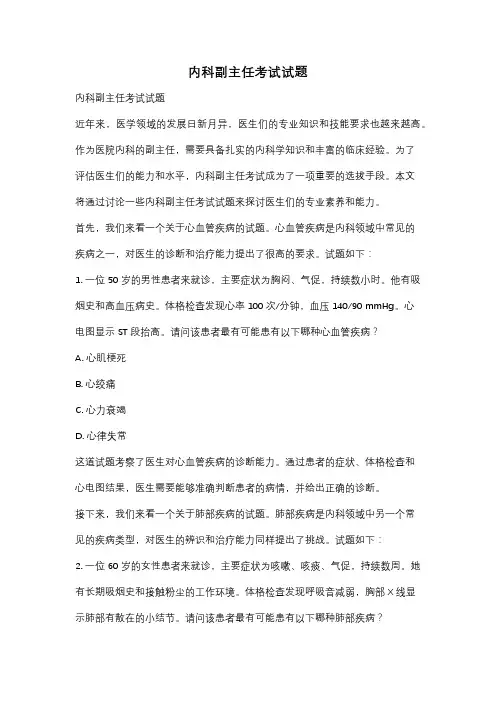 内科副主任考试试题

内科副主任考试试题

近年来，医学领域的发展日新月异，医生们的专业知识和技能要求也越来越高。作为医院内科的副主任，需要具备扎实的内科学知识和丰富的临床经验。为了评估医生们的能力和水平，内科副主任考试成为了一项重要的选拔手段。本文将通过讨论一些内科副主任考试试题来探讨医生们的专业素养和能力。

首先，我们来看一个关于心血管疾病的试题。心血管疾病是内科领域中常见的疾病之一，对医生的诊断和治疗能力提出了很高的要求。试题如下：

1. 一位 50 岁的男性患者来就诊，主要症状为胸闷、气促，持续数小时。他有吸烟史和高血压病史。体格检查发现心率 100 次/分钟，血压 140/90 mmHg。心电图显示 ST 段抬高。请问该患者最有可能患有以下哪种心血管疾病？

A. 心肌梗死

B. 心绞痛

C. 心力衰竭

D. 心律失常

这道试题考察了医生对心血管疾病的诊断能力。通过患者的症状、体格检查和心电图结果，医生需要能够准确判断患者的病情，并给出正确的诊断。

接下来，我们来看一个关于肺部疾病的试题。肺部疾病是内科领域中另一个常见的疾病类型，对医生的辨识和治疗能力同样提出了挑战。试题如下：

2. 一位 60 岁的女性患者来就诊，主要症状为咳嗽、咳痰、气促，持续数周。她有长期吸烟史和接触粉尘的工作环境。体格检查发现呼吸音减弱，胸部 X 线显示肺部有散在的小结节。请问该患者最有可能患有以下哪种肺部疾病？